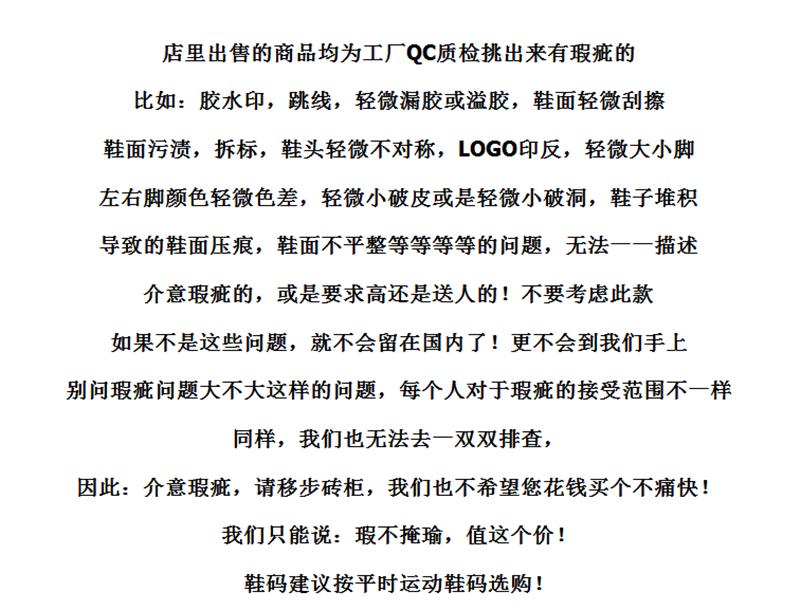 店里出售的商品均为工厂QC质检挑出来有瑕疵的

比如：胶水印，跳线，轻微漏胶或溢胶，鞋面轻微刮擦

鞋面污渍，拆标，鞋头轻微不对称，LOGO印反，轻微大小脚

左右脚颜色轻微色差，轻微小破皮或是轻微小破洞，鞋子堆积

导致的鞋面压痕，鞋面不平整等等等等的问题，无法一一描述

介意瑕疵的，或是要求高还是送人的！不要考虑此款

如果不是这些问题，就不会留在国内了！更不会到我们手上

别问瑕疵问题大不大这样的问题，每个人对于瑕疵的接受范围不一样

同样，我们也无法去一双双排查，

因此：介意瑕疵，请移步砖柜，我们也不希望您花钱买个不痛快！

我们只能说：瑕不掩瑜，值这个价！

鞋码建议按平时运动鞋码选购！